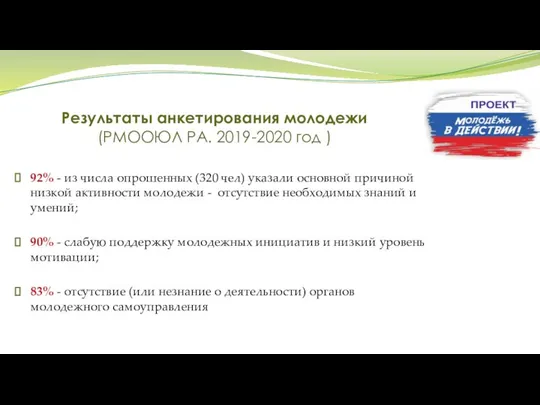 Результаты анкетирования молодежи
(РМООЮЛ РА. 2019-2020 год )

ПРОЕКТ
МОЛОДЁЖЬ В ДЕЙСТВИИ!

92% - из числа опрошенных (320 чел) указали основной причиной низкой активности молодежи - отсутствие необходимых знаний и умений;

90% - слабую поддержку молодежных инициатив и низкий уровень мотивации;

83% - отсутствие (или незнание о деятельности) органов молодежного самоуправления